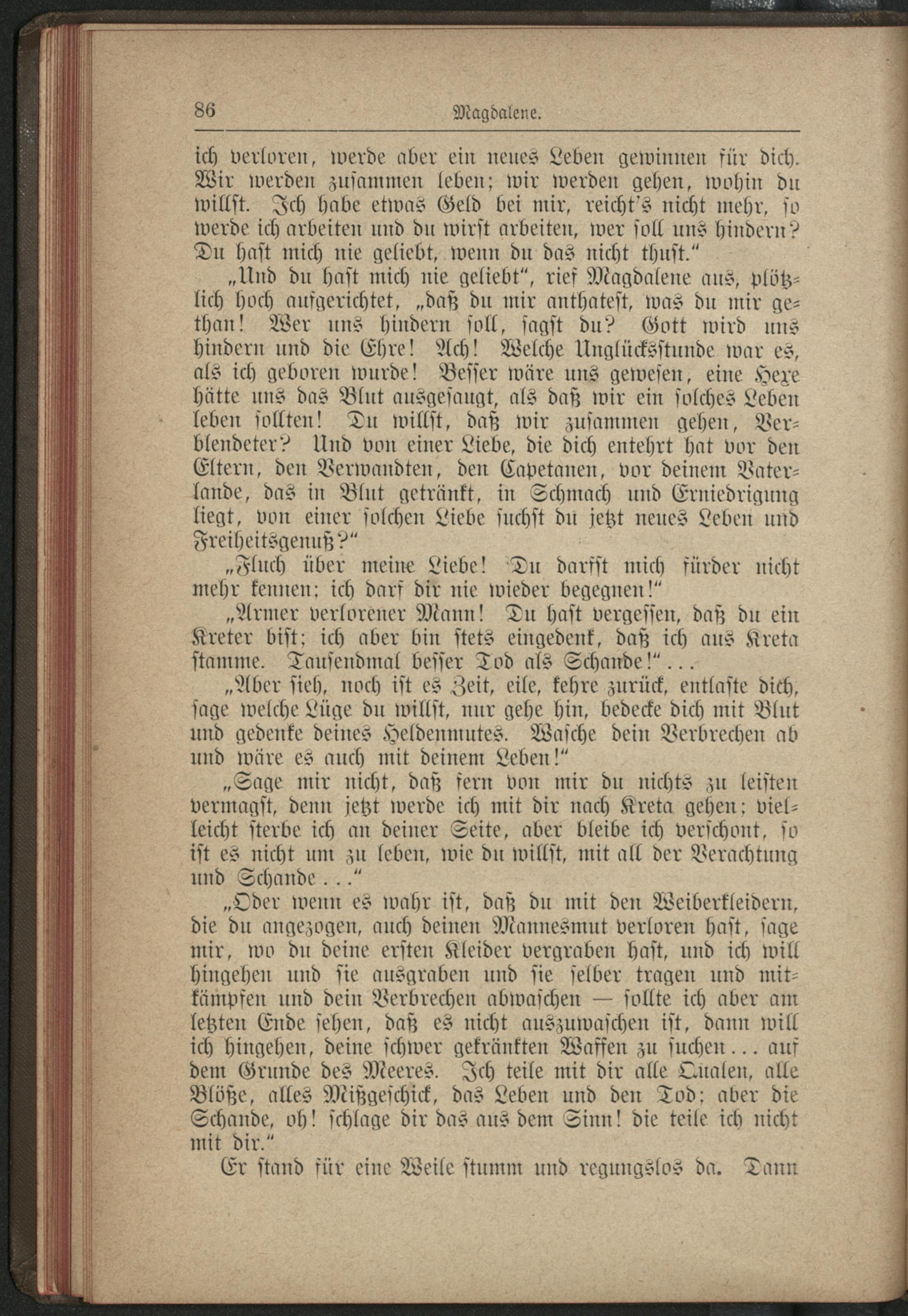 86 Magdalene.

ich verloren, werde aber ein neues Leben gewinnen für dich. Wir werden zusammen leben; wir werden gehen, wohin du willst. Ich habe etwas Geld bei mir, reicht's nicht mehr, so werde ich arbeiten und du wirst arbeiten, wer soll uns hindern? Du hast mich nie geliebt, wenn du das nicht thust."

„Und du hast mich nie geliebt", rief Magdalene aus, plötzlich hoch aufgerichtet, „daß du mir anthatest, was du mir gethan! Wer uns hindern soll, sagst du? Gott wird uns hindern und die Ehre! Ach! Welche Unglücksstunde war es, als ich geboren wurde! Besser wäre uns gewesen, eine Hexe hätte uns das Blut ausgesaugt, als daß wir ein solches Leben leben sollten! Du willst, daß wir zusammen gehen, Verblendeter? Und von einer Liebe, die dich entehrt hat vor den Eltern, den Verwandten, den Capetanen, vor deinem Vaterlande, das in Blut getränkt, in Schmach und Erniedrigung liegt, von einer solchen Liebe suchst du jetzt neues Leben und Freiheitsgenuß?"

„Fluch über meine Liebe! Du darfst mich fürder nicht mehr kennen; ich darf dir nie wieder begegnen!"

„Armer verlorener Mann! Du hast vergessen, daß du ein Kreter bist; ich aber bin stets eingedenk, daß ich aus Kreta stamme. Tausendmal besser Tod als Schande!"...

„Aber sieh, noch ist es Zeit, eile, kehre zurück, entlaste dich, sage welche Lüge du willst, nur gehe hin, bedecke dich mit Blut und gedenke deines Heldenmutes. Wasche dein Verbrechen ab und wäre es auch mit deinem Leben!"

„Sage mir nicht, daß fern von mir du nichts zu leisten vermagst, denn jetzt werde ich mit dir nach Kreta gehen; vielleicht sterbe ich an deiner Seite, aber bleibe ich verschont, so ist es nicht um zu leben, wie du willst, mit all der Verachtung und Schande..."

„Oder wenn es wahr ist, daß du mit den Weiberkleidern, die du angezogen, auch deinen Mannesmut verloren hast, sage mir, wo du deine ersten Kleider vergraben hast, und ich will hingehen und sie ausgraben und sie selber tragen und mitkämpfen und dein Verbrechen abwaschen — sollte ich aber am letzten Ende sehen, daß es nicht auszuwaschen ist, dann will ich hingehen, deine schwer gekränkten Waffen zu suchen... auf dem Grunde des Meeres. Ich teile mit dir alle Qualen, alle Blöße, alles Mißgeschick, das Leben und den Tod; aber die Schande, oh! schlage dir das aus dem Sinn! die teile ich nicht mit dir."

Er stand für eine Weile stumm und regungslos da. Dann